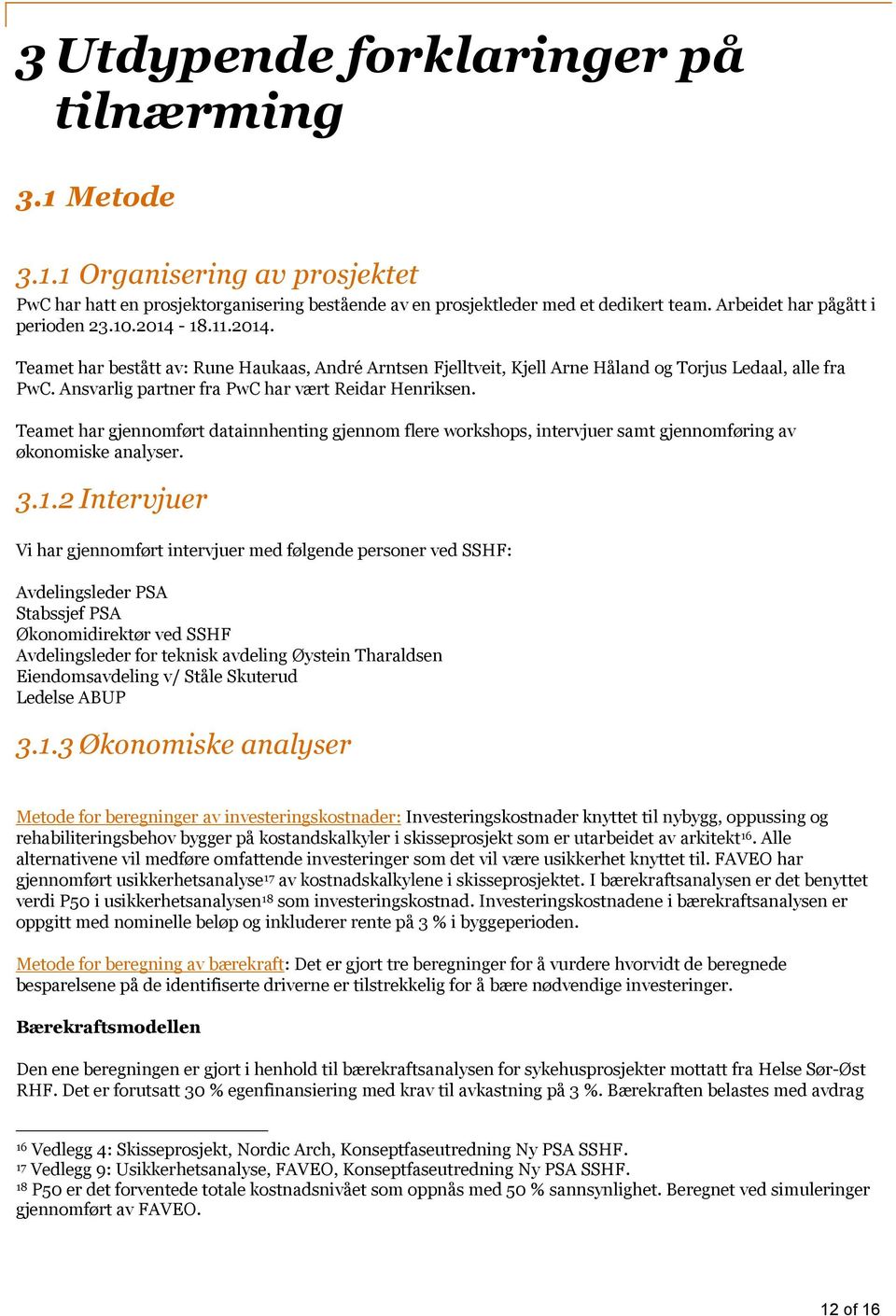 3 Utdypende forklaringer på tilnærming

3.1 Metode

3.1.1 Organisering av prosjektet

PwC har hatt en prosjektorganisering bestående av en prosjektleder med et dedikert team. Arbeidet har pågått i perioden 23.10.2014 - 18.11.2014.

Teamet har bestått av: Rune Haukaas, André Arntsen Fjelltveit, Kjell Arne Håland og Torjus Ledaal, alle fra PwC. Ansvarlig partner fra PwC har vært Reidar Henriksen.

Teamet har gjennomført datainnhenting gjennom flere workshops, intervjuer samt gjennomføring av økonomiske analyser.

3.1.2 Intervjuer

Vi har gjennomført intervjuer med følgende personer ved SSHF:

Avdelingsleder PSA
Stabssjef PSA
Økonomidirektør ved SSHF
Avdelingsleder for teknisk avdeling Øystein Tharaldsen
Eiendomsavdeling v/ Ståle Skuterud
Ledelse ABUP

3.1.3 Økonomiske analyser

Metode for beregninger av investeringskostnader: Investeringskostnader knyttet til nybygg, oppussing og rehabiliteringsbehov bygger på kostandskalkyler i skisseprosjekt som er utarbeidet av arkitekt$^{16}$. Alle alternativene vil medføre omfattende investeringer som det vil være usikkerhet knyttet til. FAVEO har gjennomført usikkerhetsanalyse$^{17}$ av kostnadskalkylene i skisseprosjektet. I bærekraftsanalysen er det benyttet verdi P50 i usikkerhetsanalysen$^{18}$ som investeringskostnad. Investeringskostnadene i bærekraftsanalysen er oppgitt med nominelle beløp og inkluderer rente på 3 % i byggeperioden.

Metode for beregning av bærekraft: Det er gjort tre beregninger for å vurdere hvorvidt de beregnede besparelsene på de identifiserte driverne er tilstrekkelig for å bære nødvendige investeringer.

Bærekraftsmodellen

Den ene beregningen er gjort i henhold til bærekraftsanalysen for sykehusprosjekter mottatt fra Helse Sør-Øst RHF. Det er forutsatt 30 % egenfinansiering med krav til avkastning på 3 %. Bærekraften belastes med avdrag

$^{16}$ Vedlegg 4: Skisseprosjekt, Nordic Arch, Konseptfaseutredning Ny PSA SSHF.
$^{17}$ Vedlegg 9: Usikkerhetsanalyse, FAVEO, Konseptfaseutredning Ny PSA SSHF.
$^{18}$ P50 er det forventede totale kostnadsnivået som oppnås med 50 % sannsynlighet. Beregnet ved simuleringer gjennomført av FAVEO.

12 of 16